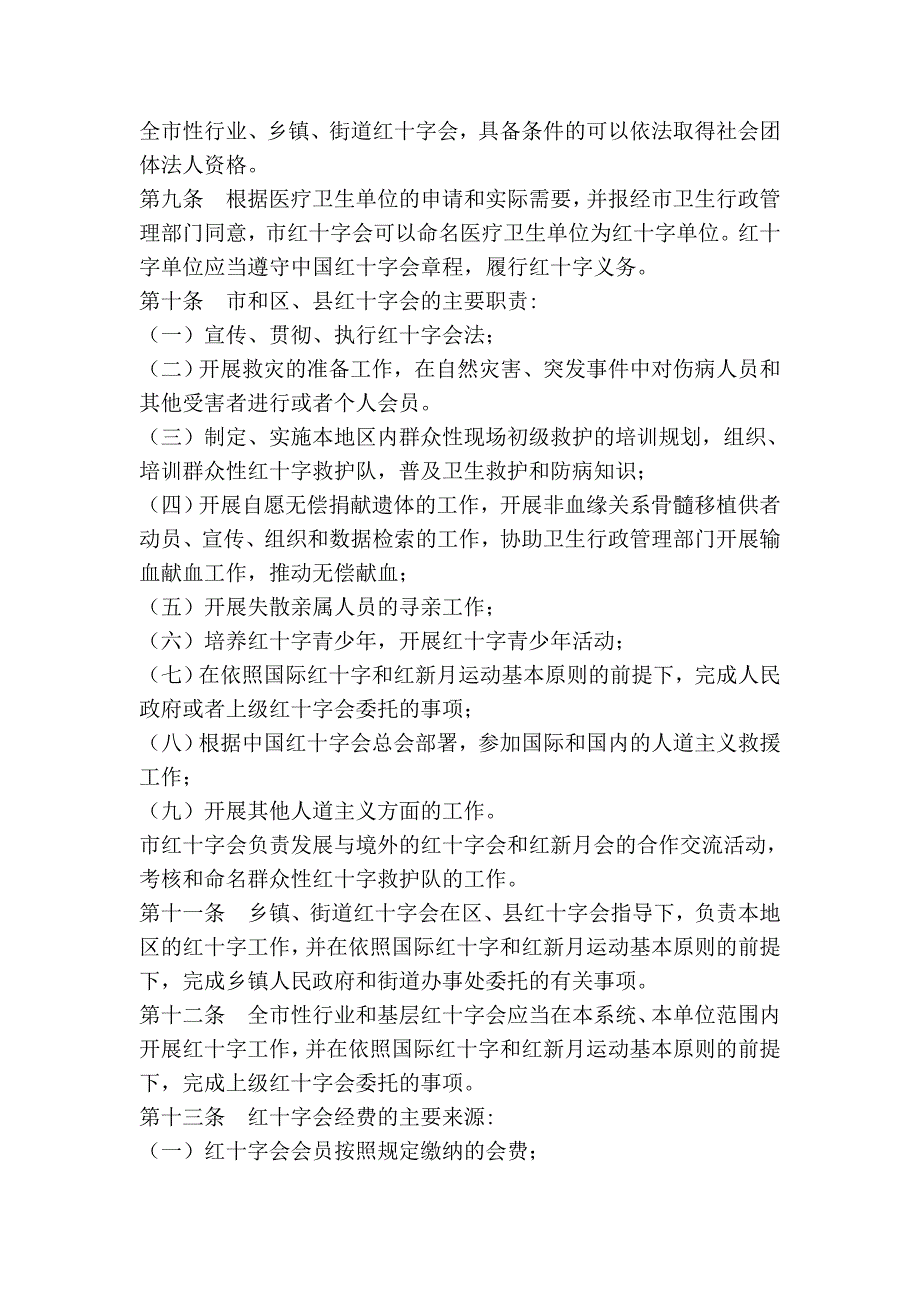 全市性行业、乡镇、街道红十字会，具备条件的可以依法取得社会团体法人资格。
第九条　根据医疗卫生单位的申请和实际需要，并报经市卫生行政管理部门同意，市红十字会可以命名医疗卫生单位为红十字单位。红十字单位应当遵守中国红十字会章程，履行红十字义务。
第十条　市和区、县红十字会的主要职责：
（一）宣传、贯彻、执行红十字会法；
（二）开展救灾的准备工作，在自然灾害、突发事件中对伤病人员和其他受害者进行或者个人会员。
（三）制定、实施本地区内群众性现场初级救护的培训规划，组织、培训群众性红十字救护队，普及卫生救护和防病知识；
（四）开展自愿无偿捐献遗体的工作，开展非血缘关系骨髓移植供者动员、宣传、组织和数据检索的工作，协助卫生行政管理部门开展输血献血工作，推动无偿献血；
（五）开展失散亲属人员的寻亲工作；
（六）培养红十字青少年，开展红十字青少年活动；
（七）在依照国际红十字和红新月运动基本原则的前提下，完成人民政府或者上级红十字会委托的事项；
（八）根据中国红十字会总会部署，参加国际和国内的人道主义救援工作；
（九）开展其他人道主义方面的工作。
市红十字会负责发展与境外的红十字会和红新月会的合作交流活动，考核和命名群众性红十字救护队的工作。
第十一条　乡镇、街道红十字会在区、县红十字会指导下，负责本地区的红十字工作，并在依照国际红十字和红新月运动基本原则的前提下，完成乡镇人民政府和街道办事处委托的有关事项。
第十二条　全市性行业和基层红十字会应当在本系统、本单位范围内开展红十字工作，并在依照国际红十字和红新月运动基本原则的前提下，完成上级红十字会委托的事项。
第十三条　红十字会经费的主要来源：
（一）红十字会会员按照规定缴纳的会费；